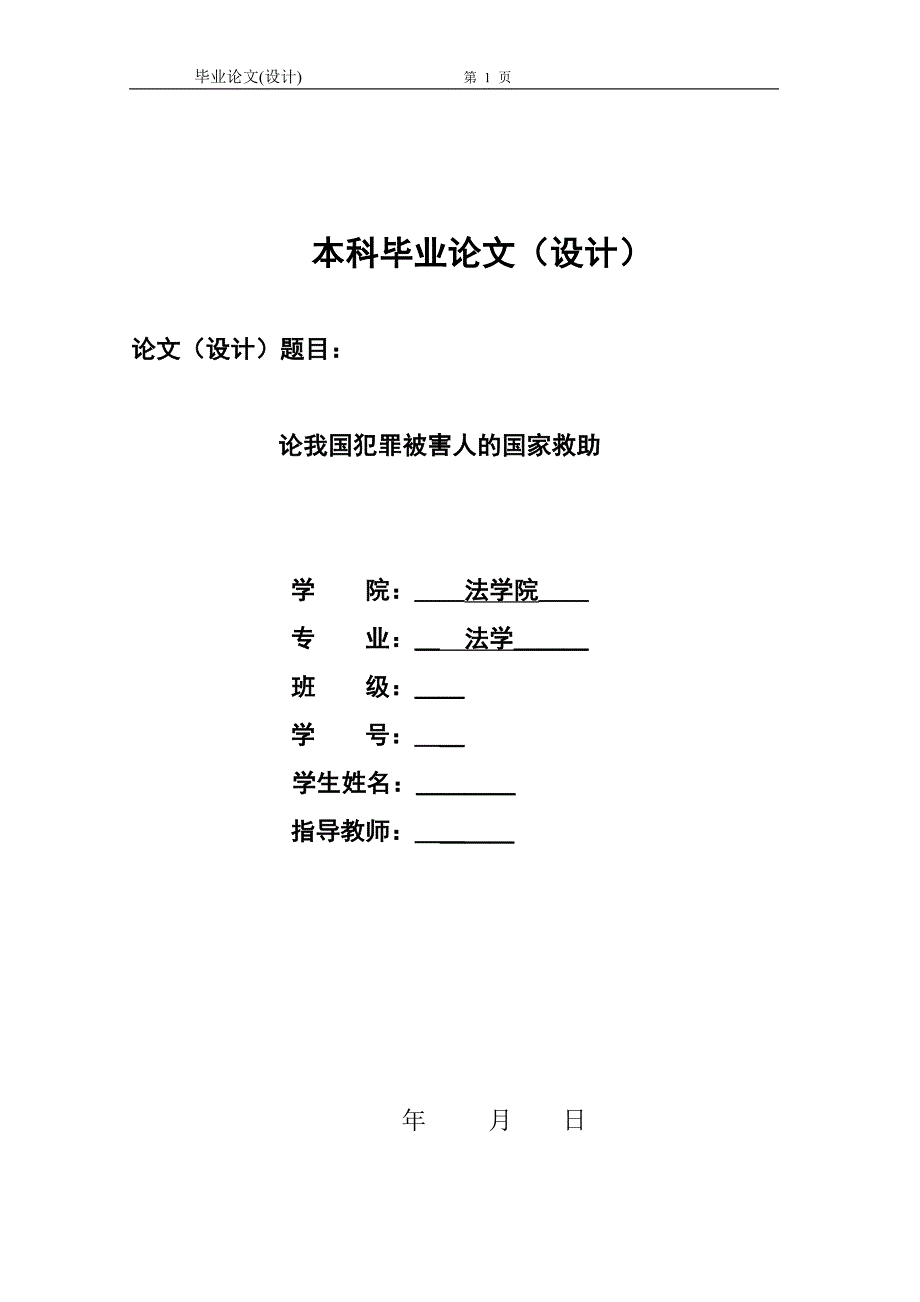 毕业论文(设计) 第 1 页

本科毕业论文（设计）

论文（设计）题目：

论我国犯罪被害人的国家救助

学 院：法学院

专 业：法学

班 级：

学 号：

学生姓名：

指导教师：

年 月 日